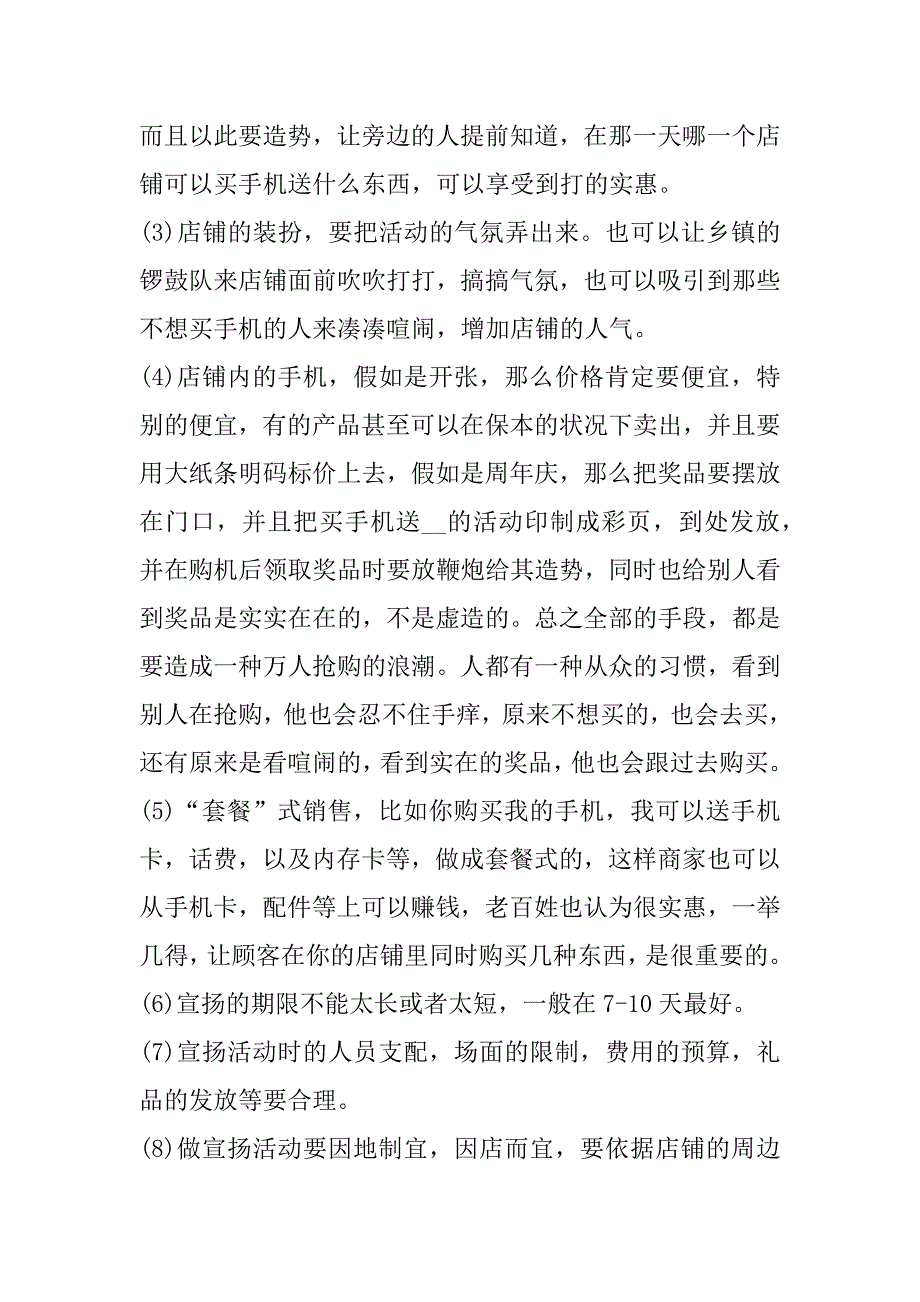 而且以此要造势，让旁边的人提前知道，在那一天哪一个店铺可以买手机送什么东西，可以享受到打的实惠。
(3)店铺的装扮，要把活动的气氛弄出来。也可以让乡镇的锣鼓队来店铺面前吹吹打打，搞搞气氛，也可以吸引到那些不想买手机的人来凑凑喧闹，增加店铺的人气。
(4)店铺内的手机，假如是开张，那么价格肯定要便宜，特别的便宜，有的产品甚至可以在保本的状况下卖出，并且要用大纸条明码标价上去，假如是周年庆，那么把奖品要摆放在门口，并且把买手机送__的活动印制成彩页，到处发放，并在购机后领取奖品时要放鞭炮给其造势，同时也给别人看到奖品是实实在在的，不是虚造的。总之全部的手段，都是要造成一种万人抢购的浪潮。人都有一种从众的习惯，看到别人在抢购，他也会忍不住手痒，原来不想买的，也会去买，还有原来是看喧闹的，看到实在的奖品，他也会跟过去购买。
(5)“套餐”式销售，比如你购买我的手机，我可以送手机卡，话费，以及内存卡等，做成套餐式的，这样商家也可以从手机卡，配件等上可以赚钱，老百姓也认为很实惠，一举几得，让顾客在你的店铺里同时购买几种东西，是很重要的。
(6)宣扬的期限不能太长或者太短，一般在 7-10 天最好。
(7)宣扬活动时的人员支配，场面的限制，费用的预算，礼品的发放等要合理。
(8)做宣扬活动要因地制宜，因店而宜，要依据店铺的周边